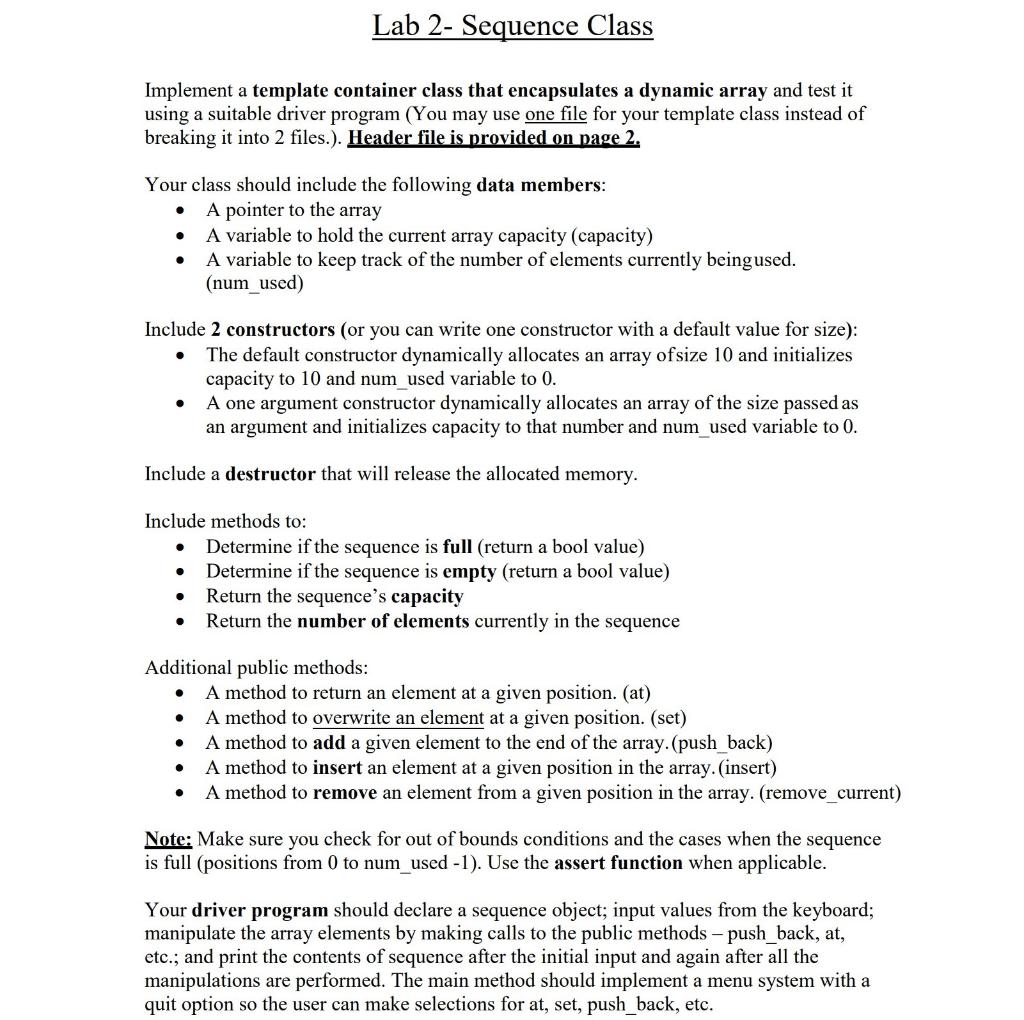 Lab 2- Sequence Class

Implement a template container class that encapsulates a dynamic array and test it using a suitable driver program (You may use one file for your template class instead of breaking it into 2 files.). Header file is provided on page 2.

Your class should include the following data members:
• A pointer to the array
• A variable to hold the current array capacity (capacity)
• A variable to keep track of the number of elements currently beingused. (num_used)

Include 2 constructors (or you can write one constructor with a default value for size):
• The default constructor dynamically allocates an array ofsize 10 and initializes capacity to 10 and num_used variable to 0.
• A one argument constructor dynamically allocates an array of the size passed as an argument and initializes capacity to that number and num_used variable to 0.

Include a destructor that will release the allocated memory.

Include methods to:
• Determine if the sequence is full (return a bool value)
• Determine if the sequence is empty (return a bool value)
• Return the sequence's capacity
• Return the number of elements currently in the sequence

Additional public methods:
• A method to return an element at a given position. (at)
• A method to overwrite an element at a given position. (set)
• A method to add a given element to the end of the array.(push_back)
• A method to insert an element at a given position in the array.(insert)
• A method to remove an element from a given position in the array. (remove_current)

Note: Make sure you check for out of bounds conditions and the cases when the sequence is full (positions from 0 to num_used -1). Use the assert function when applicable.

Your driver program should declare a sequence object; input values from the keyboard; manipulate the array elements by making calls to the public methods – push_back, at, etc.; and print the contents of sequence after the initial input and again after all the manipulations are performed. The main method should implement a menu system with a quit option so the user can make selections for at, set, push_back, etc.